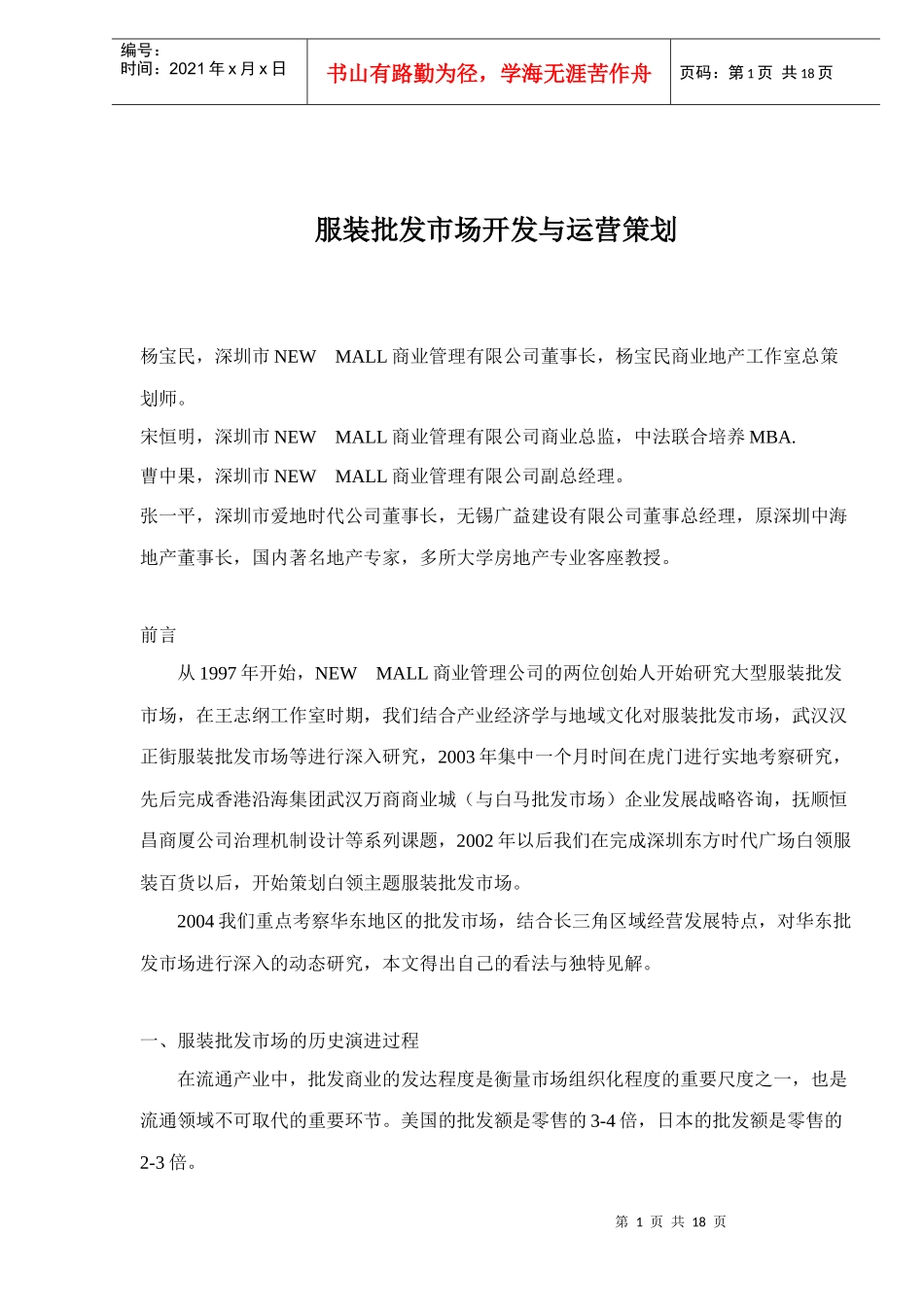 编号：
时间：2021 年 x 月 x 日

书山有路勤为径，学海无涯苦作舟

页码：第 1 页 共 18 页

服装批发市场开发与运营策划

杨宝民，深圳市 NEW MALL 商业管理有限公司董事长，杨宝民商业地产工作室总策划师。
宋恒明，深圳市 NEW MALL 商业管理有限公司商业总监，中法联合培养 MBA.
曹中果，深圳市 NEW MALL 商业管理有限公司副总经理。
张一平，深圳市爱地时代公司董事长，无锡广益建设有限公司董事总经理，原深圳中海地产董事长，国内著名地产专家，多所大学房地产专业客座教授。

前言

从 1997 年开始，NEW MALL 商业管理公司的两位创始人开始研究大型服装批发市场，在王志纲工作室时期，我们结合产业经济学与地域文化对服装批发市场，武汉汉正街服装批发市场等进行深入研究，2003 年集中一个月时间在虎门进行实地考察研究，先后完成香港沿海集团武汉万商商业城（与白马批发市场）企业发展战略咨询，抚顺恒昌商厦公司治理机制设计等系列课题，2002 年以后我们在完成深圳东方时代广场白领服装百货以后，开始策划白领主题服装批发市场。

2004 我们重点考察华东地区的批发市场，结合长三角区域经营发展特点，对华东批发市场进行深入的动态研究，本文得出自己的看法与独特见解。

一、服装批发市场的历史演进过程

在流通产业中，批发商业的发达程度是衡量市场组织化程度的重要尺度之一，也是流通领域不可取代的重要环节。美国的批发额是零售的 3-4 倍，日本的批发额是零售的 2-3 倍。

第 1 页 共 18 页